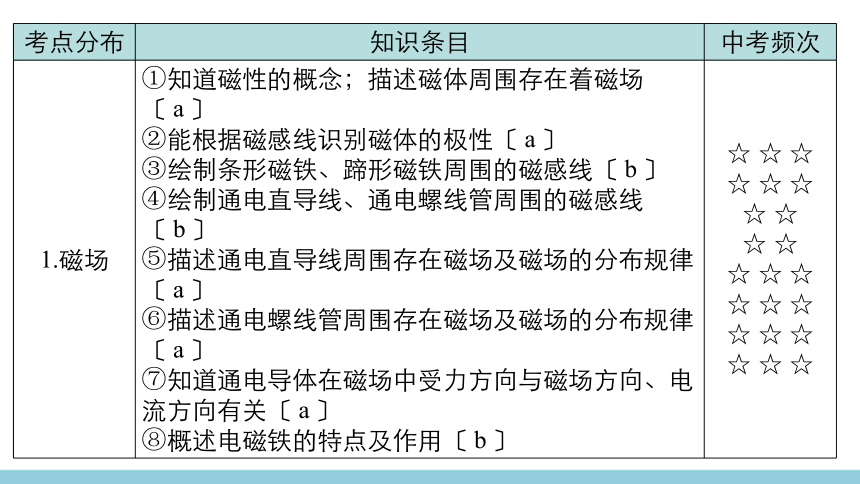 | 考点分布 | 知识条目 | 中考频次 |
|---|---|---|
| 1.磁场 | ①知道磁性的概念；描述磁体周围存在着磁场〔a〕<br>②能根据磁感线识别磁体的极性〔a〕<br>③绘制条形磁铁、蹄形磁铁周围的磁感线〔b〕<br>④绘制通电直导线、通电螺线管周围的磁感线〔b〕<br>⑤描述通电直导线周围存在磁场及磁场的分布规律〔a〕<br>⑥描述通电螺线管周围存在磁场及磁场的分布规律〔a〕<br>⑦知道通电导体在磁场中受力方向与磁场方向、电流方向有关〔a〕<br>⑧概述电磁铁的特点及作用〔b〕 | ☆☆☆<br>☆☆☆<br>☆☆<br>☆☆<br>☆☆☆<br>☆☆☆<br>☆☆☆<br>☆☆☆ |